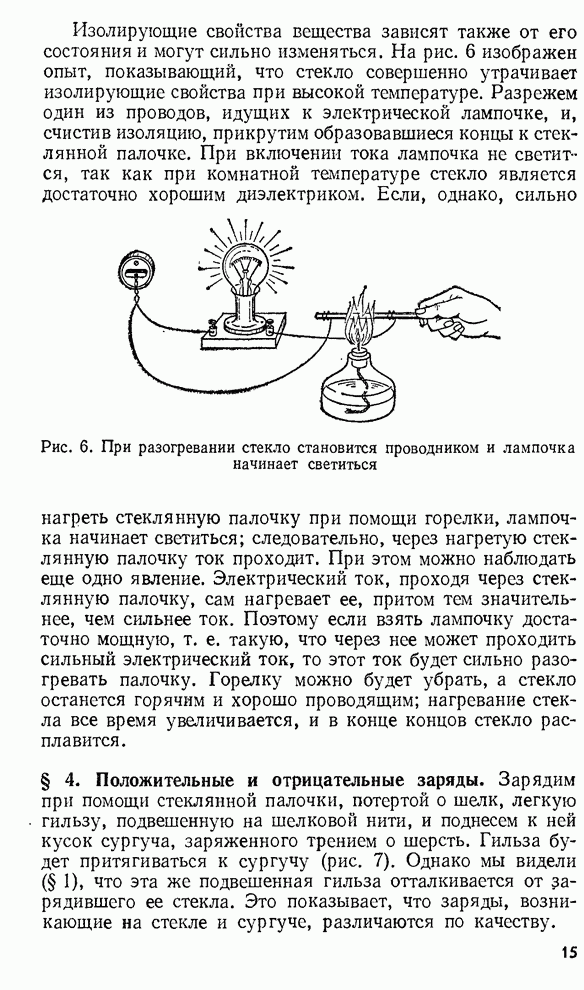 Изолирующие свойства вещества зависят также от его состояния и могут сильно изменяться. На рис. 6 изображен опыт, показывающий, что стекло совершенно утрачивает изолирующие свойства при высокой температуре. Разрежем один из проводов, идущих к электрической лампочке, и, счистив изоляцию, прикрутим образовавшиеся концы к стеклянной палочке. При включении тока лампочка не светится, так как при комнатной температуре стекло является достаточно хорошим диэлектриком. Если, однако, сильно

Рис. 6. При разогревании стекло становится проводником и лампочка начинает светиться

нагреть стеклянную палочку при помощи горелки, лампочка начинает светиться; следовательно, через нагретую стеклянную палочку ток проходит. При этом можно наблюдать еще одно явление. Электрический ток, проходя через стеклянную палочку, сам нагревает ее, притом тем значительнее, чем сильнее ток. Поэтому если взять лампочку достаточно мощную, т. е. такую, что через нее может проходить сильный электрический ток, то этот ток будет сильно разогревать палочку. Горелку можно будет убрать, а стекло останется горячим и хорошо проводящим; нагревание стекла все время увеличивается, и в конце концов стекло расплавится.

§ 4. Положительные и отрицательные заряды. Зарядим при помощи стеклянной палочки, потертой о шелк, легкую гильзу, подвешенную на шелковой нити, и поднесем к ней кусок сургуча, заряженного трением о шерсть. Гильза будет притягиваться к сургучу (рис. 7). Однако мы видели (§ 1), что эта же подвешенная гильза отталкивается от зарядившего ее стекла. Это показывает, что заряды, возникающие на стекле и сургуче, различаются по качеству.

15